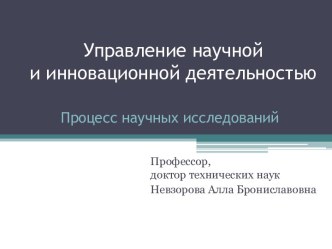 Управление научной
и инновационной деятельностью

Процесс научных исследований

Профессор,
доктор технических наук
Невзорова Алла Брониславовна